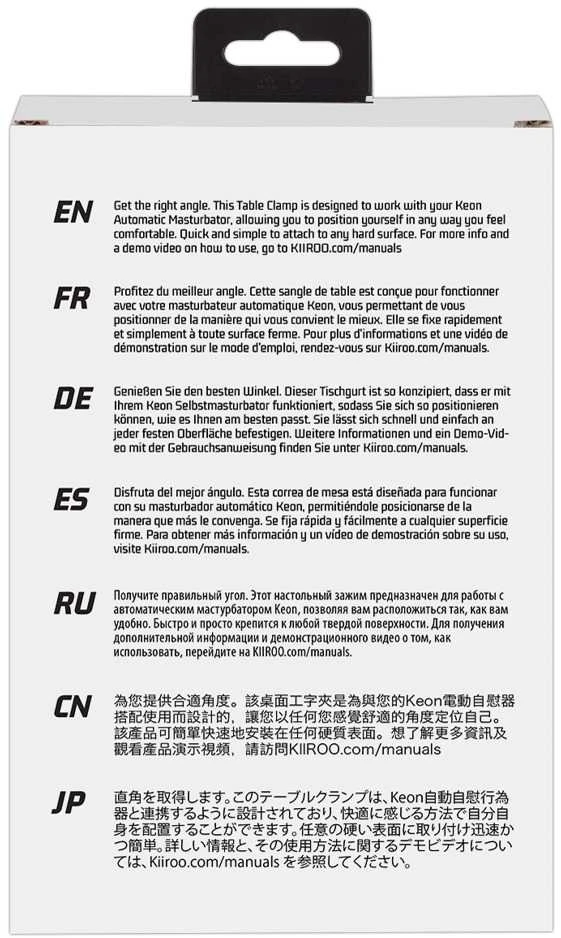 EN
Get the right angle. This Table Clamp is designed to work with your Keon Automatic Masturbator, allowing you to position yourself in any way you feel comfortable. Quick and simple to attach to any hard surface. For more info and a demo video on how to use, go to KIIROO.com/manuals

FR
Profitez du meilleur angle. Cette sangle de table est conçue pour fonctionner avec votre masturbateur automatique Keon, vous permettant de vous positionner de la manière qui vous convient le mieux. Elle se fixe rapidement et simplement à toute surface ferme. Pour plus d'informations et une vidéo de démonstration sur le mode d'emploi, rendez-vous sur Kiiroo.com/manuals.

DE
Genießen Sie den besten Winkel. Dieser Tischgurt ist so konzipiert, dass er mit Ihrem Keon Selbstmasturbator funktioniert, sodass Sie sich so positionieren können, wie es Ihnen am besten passt. Sie lässt sich schnell und einfach an jeder festen Oberfläche befestigen. Weitere Informationen und ein Demo-Video mit der Gebrauchsanweisung finden Sie unter Kiiroo.com/manuals.

ES
Disfruta del mejor ángulo. Esta correa de mesa está diseñada para funcionar con su masturbador automático Keon, permitiéndole posicionarse de la manera que más le convenga. Se fija rápida y fácilmente a cualquier superficie firme. Para obtener más información y un vídeo de demostración sobre su uso, visite Kiiroo.com/manuals.

RU
Получите правильный угол. Этот настольный зажим предназначен для работы с автоматическим мастурбатором Keon, позволяя вам расположиться так, как вам удобно. Быстро и просто крепится к любой твердой поверхности. Для получения дополнительной информации и демонстрационного видео о том, как использовать, перейдите на KIIROO.com/manuals.

CN
為您提供合適角度。該桌面工字夾是為與您的Keon電動自慰器搭配使用而設計的，讓您以任何您感覺舒適的角度定位自己。該產品可簡單快速地安裝在任何硬質表面。想了解更多資訊及觀看產品演示視頻，請訪問KIIROO.com/manuals

JP
直角を取得します。このテーブルクランプは、Keon自動自慰行為器と連携するように設計されており、快適に感じる方法で自分自身を配置することができます。任意の硬い表面に取り付け迅速かつ簡単。詳しい情報と、その使用方法に関するデモビデオについては、Kiiroo.com/manuals を参照してください。